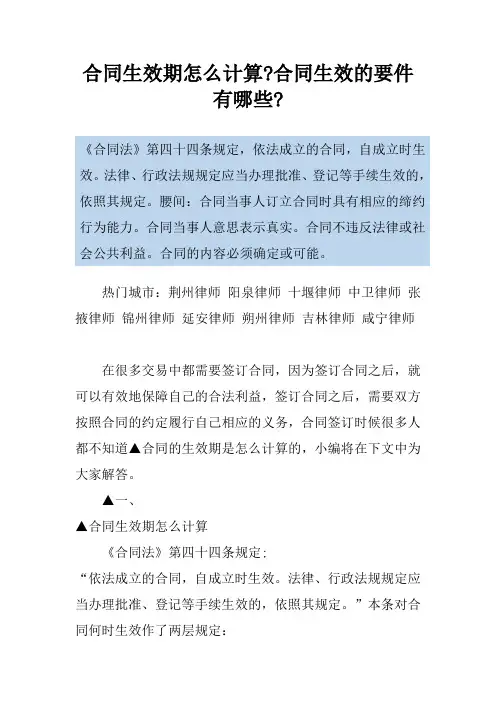 合同生效期怎么计算?合同生效的要件有哪些?

《合同法》第四十四条规定，依法成立的合同，自成立时生效。法律、行政法规规定应当办理批准、登记等手续生效的，依照其规定。腰间：合同当事人订立合同时具有相应的缔约行为能力。合同当事人意思表示真实。合同不违反法律或社会公共利益。合同的内容必须确定或可能。

热门城市：荆州律师 阳泉律师 十堰律师 中卫律师 张掖律师 锦州律师 延安律师 朔州律师 吉林律师 咸宁律师

在很多交易中都需要签订合同，因为签订合同之后，就可以有效地保障自己的合法利益，签订合同之后，需要双方按照合同的约定履行自己相应的义务，合同签订时候很多人都不知道▲合同的生效期是怎么计算的，小编将在下文中为大家解答。

▲一、

▲合同生效期怎么计算

《合同法》第四十四条规定：

“依法成立的合同，自成立时生效。法律、行政法规规定应当办理批准、登记等手续生效的，依照其规定。”本条对合同何时生效作了两层规定：